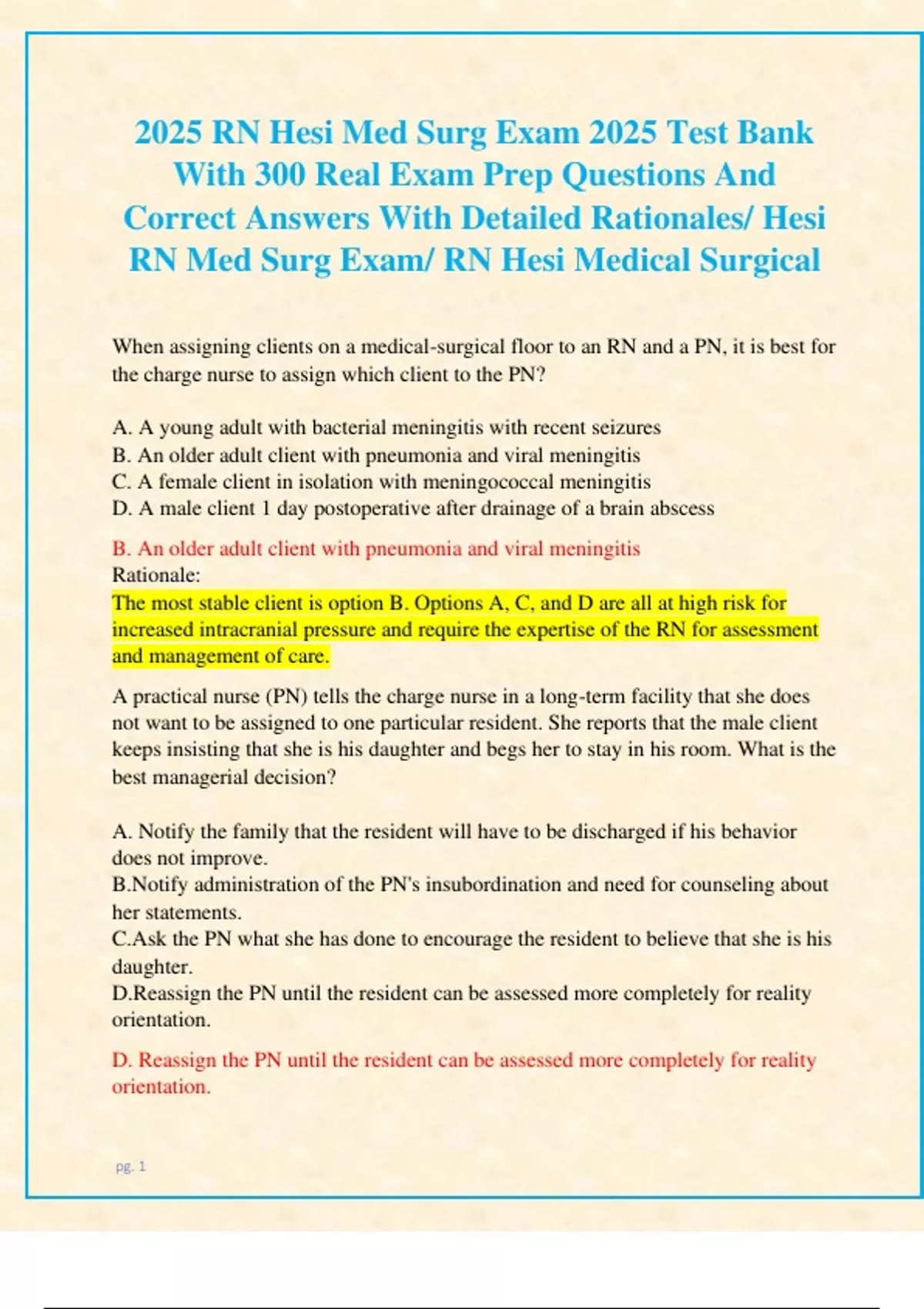 2025 RN Hesi Med Surg Exam 2025 Test Bank With 300 Real Exam Prep Questions And Correct Answers With Detailed Rationales/ Hesi RN Med Surg Exam/ RN Hesi Medical Surgical

When assigning clients on a medical-surgical floor to an RN and a PN, it is best for the charge nurse to assign which client to the PN?

A. A young adult with bacterial meningitis with recent seizures
B. An older adult client with pneumonia and viral meningitis
C. A female client in isolation with meningococcal meningitis
D. A male client 1 day postoperative after drainage of a brain abscess

B. An older adult client with pneumonia and viral meningitis
Rationale:
The most stable client is option B. Options A, C, and D are all at high risk for increased intracranial pressure and require the expertise of the RN for assessment and management of care.

A practical nurse (PN) tells the charge nurse in a long-term facility that she does not want to be assigned to one particular resident. She reports that the male client keeps insisting that she is his daughter and begs her to stay in his room. What is the best managerial decision?

A. Notify the family that the resident will have to be discharged if his behavior does not improve.
B.Notify administration of the PN's insubordination and need for counseling about her statements.
C.Ask the PN what she has done to encourage the resident to believe that she is his daughter.
D.Reassign the PN until the resident can be assessed more completely for reality orientation.

D. Reassign the PN until the resident can be assessed more completely for reality orientation.

pg. 1